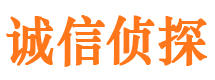 诚信侦探